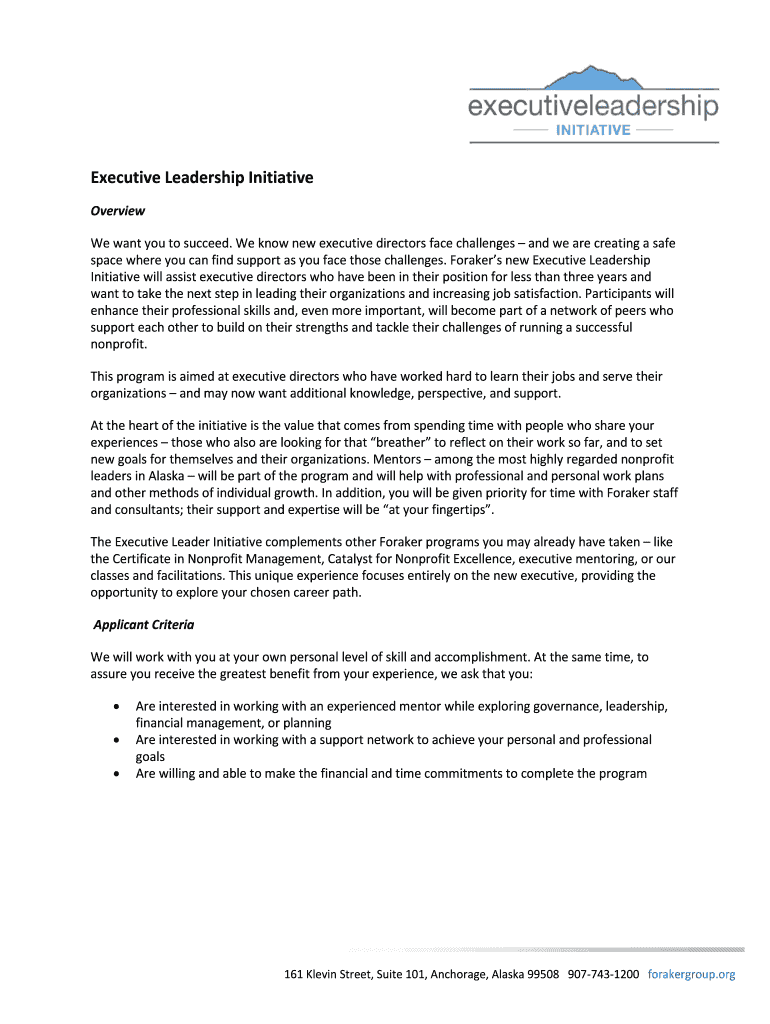 executiveleadership
INITIATIVE

Executive Leadership Initiative

Overview

We want you to succeed. We know new executive directors face challenges – and we are creating a safe space where you can find support as you face those challenges. Foraker's new Executive Leadership Initiative will assist executive directors who have been in their position for less than three years and want to take the next step in leading their organizations and increasing job satisfaction. Participants will enhance their professional skills and, even more important, will become part of a network of peers who support each other to build on their strengths and tackle their challenges of running a successful nonprofit.

This program is aimed at executive directors who have worked hard to learn their jobs and serve their organizations – and may now want additional knowledge, perspective, and support.

At the heart of the initiative is the value that comes from spending time with people who share your experiences – those who also are looking for that "breather" to reflect on their work so far, and to set new goals for themselves and their organizations. Mentors – among the most highly regarded nonprofit leaders in Alaska – will be part of the program and will help with professional and personal work plans and other methods of individual growth. In addition, you will be given priority for time with Foraker staff and consultants; their support and expertise will be "at your fingertips".

The Executive Leader Initiative complements other Foraker programs you may already have taken – like the Certificate in Nonprofit Management, Catalyst for Nonprofit Excellence, executive mentoring, or our classes and facilitations. This unique experience focuses entirely on the new executive, providing the opportunity to explore your chosen career path.

Applicant Criteria

We will work with you at your own personal level of skill and accomplishment. At the same time, to assure you receive the greatest benefit from your experience, we ask that you:

• Are interested in working with an experienced mentor while exploring governance, leadership, financial management, or planning
• Are interested in working with a support network to achieve your personal and professional goals
• Are willing and able to make the financial and time commitments to complete the program

161 Klevin Street, Suite 101, Anchorage, Alaska 99508 907-743-1200 forakergroup.org